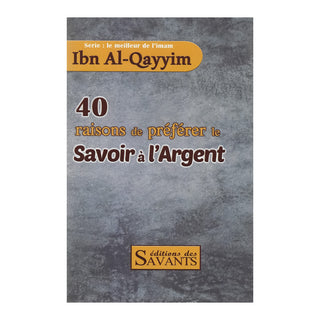 Série : le meilleur de l'imam
Ibn Al-Qayyim

40
raisons de préférer le
Savoir à l'Argent

éditions des
SAVANTS